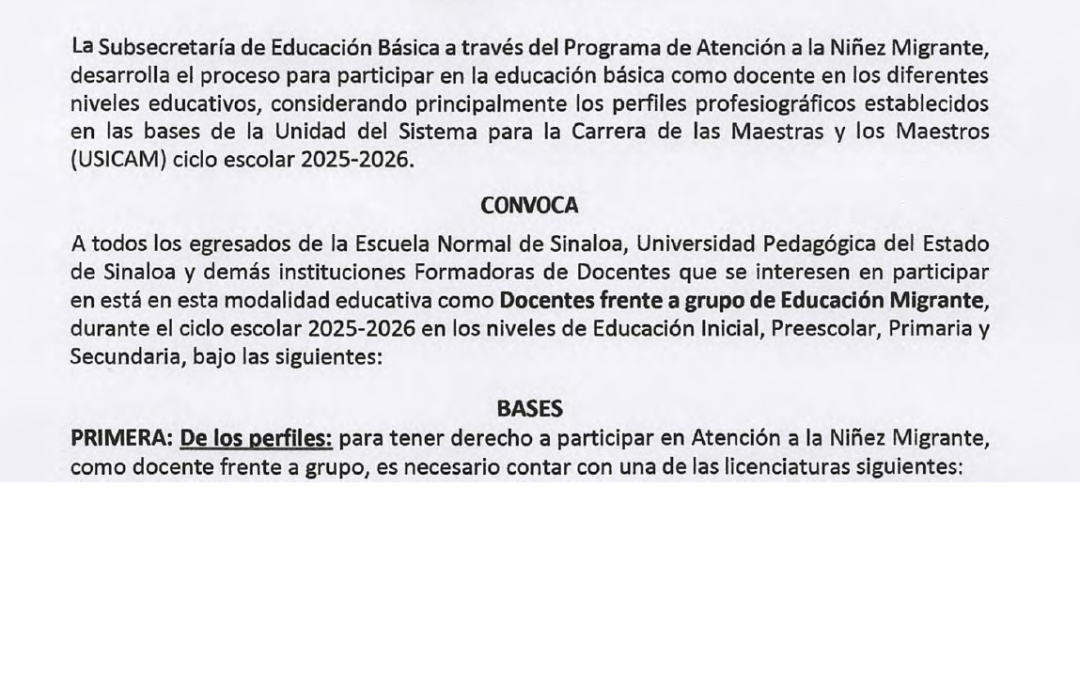 La Subsecretaría de Educación Básica a través del Programa de Atención a la Niñez Migrante, desarrolla el proceso para participar en la educación básica como docente en los diferentes niveles educativos, considerando principalmente los perfiles profesiográficos establecidos en las bases de la Unidad del Sistema para la Carrera de las Maestras y los Maestros (USICAM) ciclo escolar 2025-2026.

CONVOCA

A todos los egresados de la Escuela Normal de Sinaloa, Universidad Pedagógica del Estado de Sinaloa y demás instituciones Formadoras de Docentes que se interesen en participar en está en esta modalidad educativa como Docentes frente a grupo de Educación Migrante, durante el ciclo escolar 2025-2026 en los niveles de Educación Inicial, Preescolar, Primaria y Secundaria, bajo las siguientes:

BASES

PRIMERA: De los perfiles: para tener derecho a participar en Atención a la Niñez Migrante, como docente frente a grupo, es necesario contar con una de las licenciaturas siguientes: